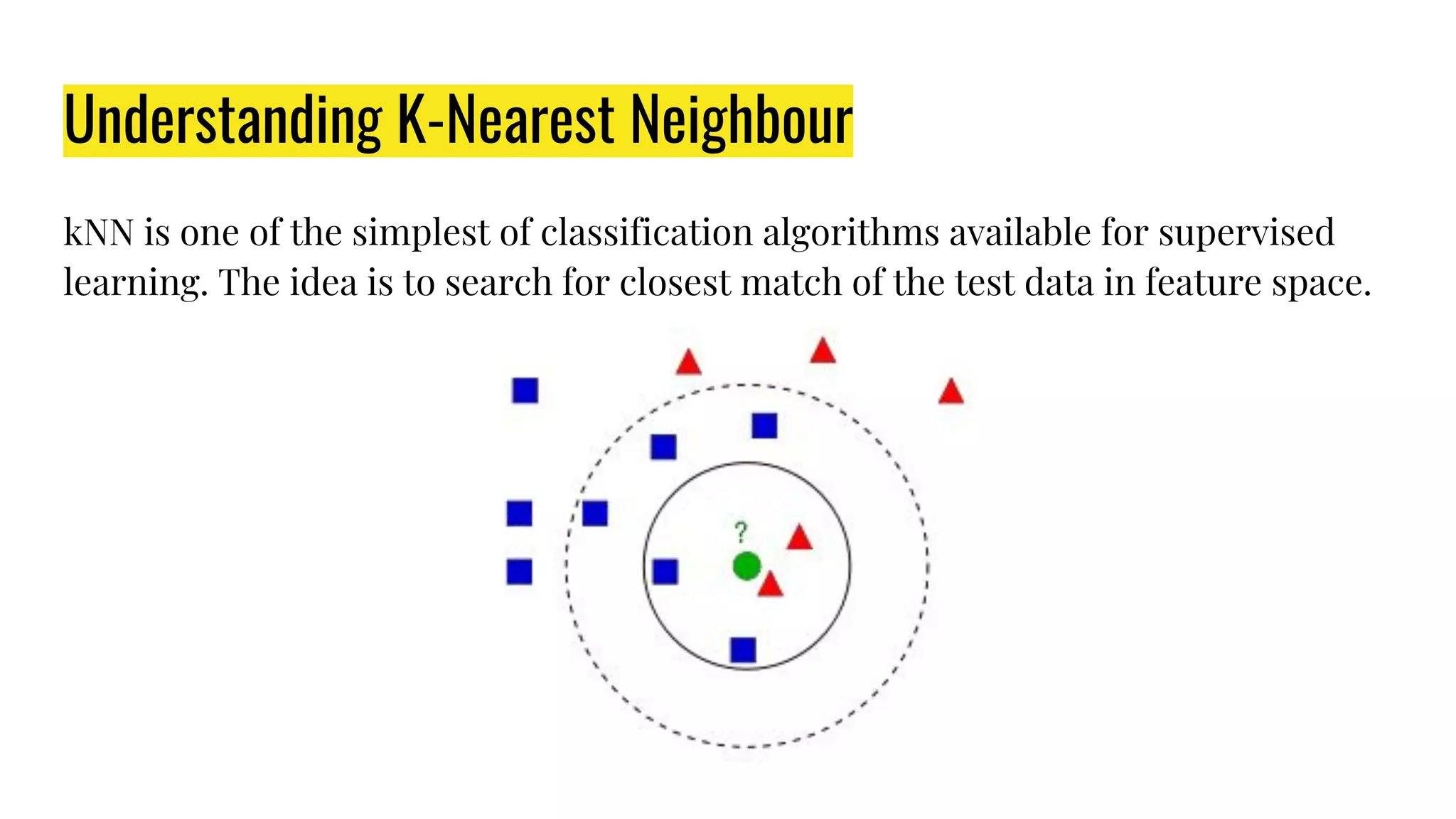 Understanding K-Nearest Neighbour

kNN is one of the simplest of classification algorithms available for supervised learning. The idea is to search for closest match of the test data in feature space.

?